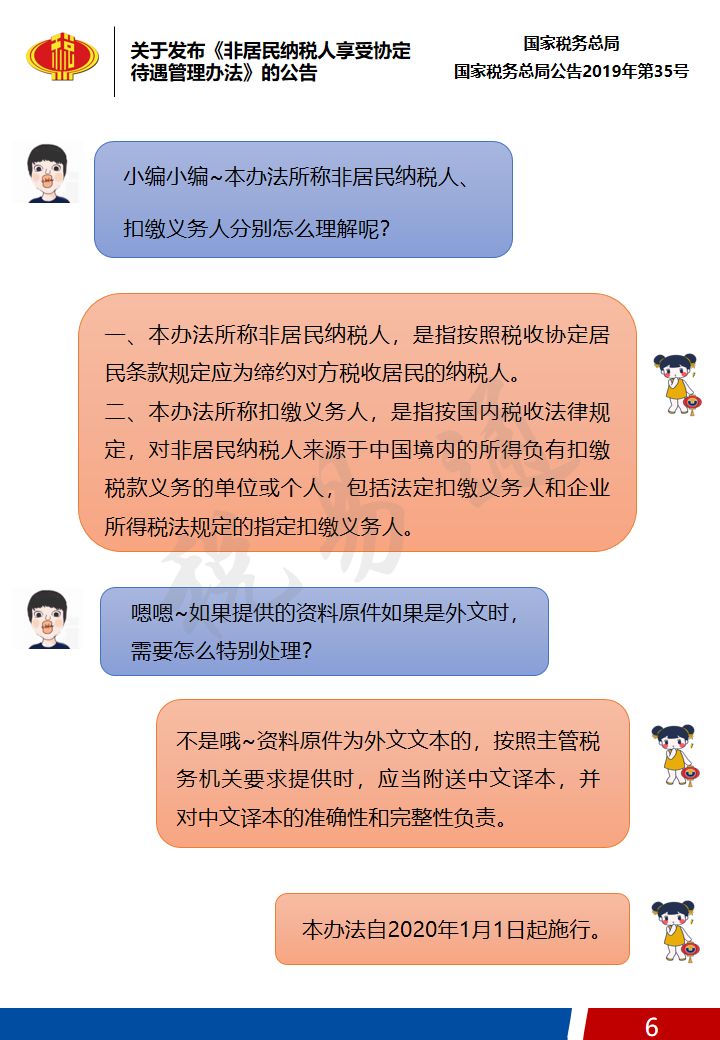 关于发布《非居民纳税人享受协定待遇管理办法》的公告

国家税务总局
国家税务总局公告2019年第35号

小编小编~本办法所称非居民纳税人、扣缴义务人分别怎么理解呢?

一、本办法所称非居民纳税人，是指按照税收协定居民条款规定应为缔约对方税收居民的纳税人。
二、本办法所称扣缴义务人，是指按国内税收法律规定，对非居民纳税人来源于中国境内的所得负有扣缴税款义务的单位或个人，包括法定扣缴义务人和企业所得税法规定的指定扣缴义务人。

嗯嗯~如果提供的资料原件如果是外文时，需要怎么特别处理?

不是哦~资料原件为外文文本的，按照主管税务机关要求提供时，应当附送中文译本，并对中文译本的准确性和完整性负责。

本办法自2020年1月1日起施行。

6